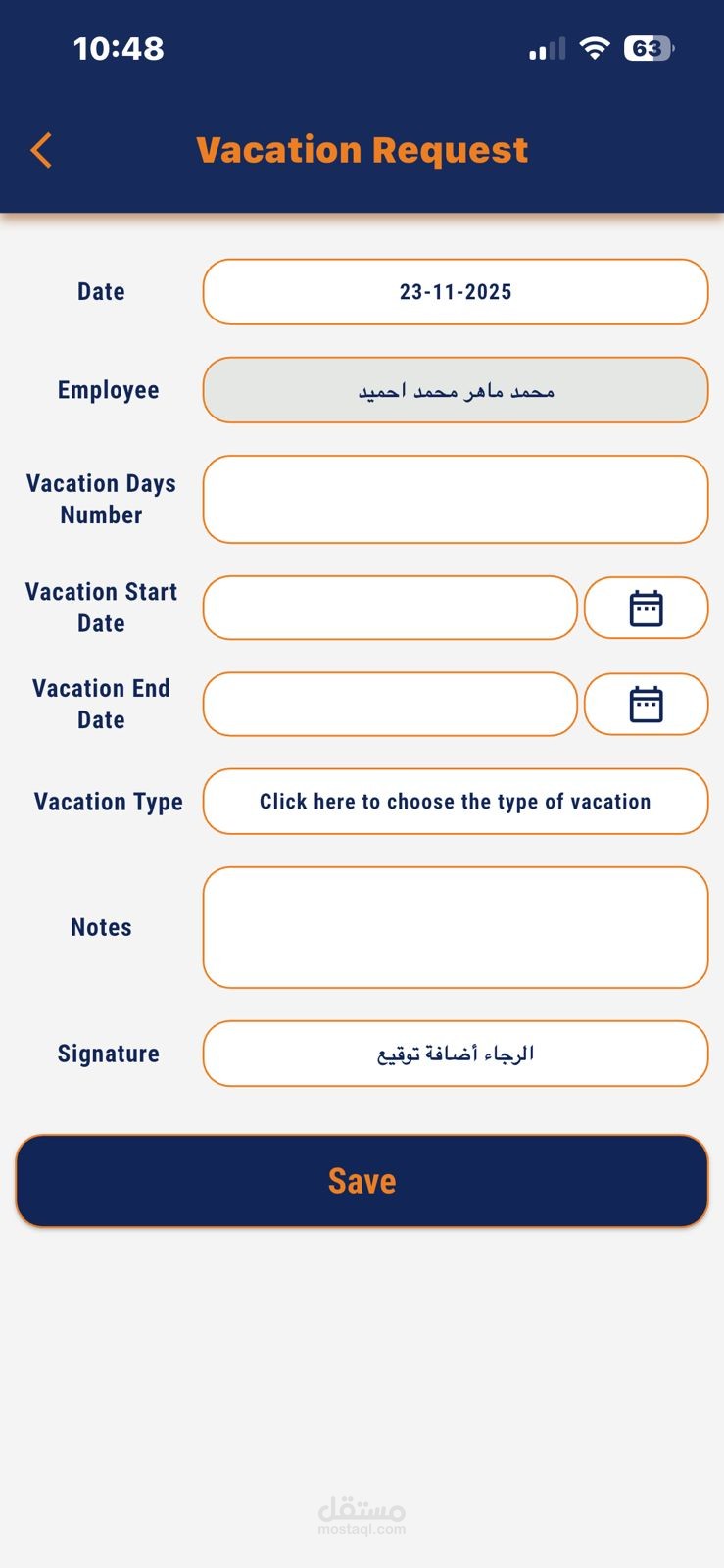 10:48

63

Vacation Request

Date
23-11-2025

Employee
محمد ماهر محمد احميد

Vacation Days Number

Vacation Start Date

Vacation End Date

Vacation Type
Click here to choose the type of vacation

Notes

Signature
الرجاء أضافة توقيع

Save

مستقل
mostaql.com